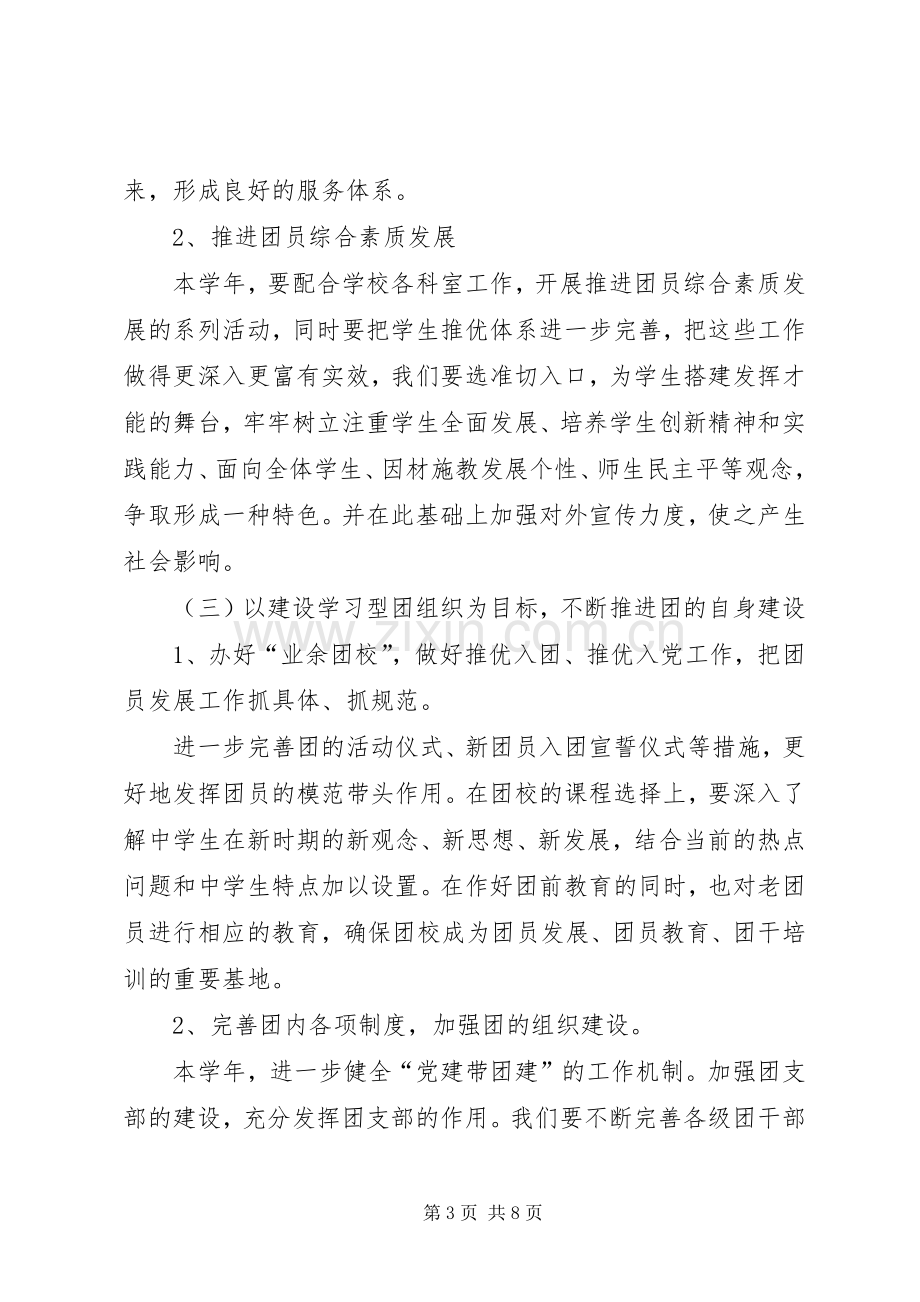 来，形成良好的服务体系。

2、推进团员综合素质发展

本学年，要配合学校各科室工作，开展推进团员综合素质发展的系列活动，同时要把学生推优体系进一步完善，把这些工作做得更深入更富有实效，我们要选准切入口，为学生搭建发挥才能的舞台，牢牢树立注重学生全面发展、培养学生创新精神和实践能力、面向全体学生、因材施教发展个性、师生民主平等观念，争取形成一种特色。并在此基础上加强对外宣传力度，使之产生社会影响。

（三）以建设学习型团组织为目标，不断推进团的自身建设

1、办好“业余团校”，做好推优入团、推优入党工作，把团员发展工作抓具体、抓规范。

进一步完善团的活动仪式、新团员入团宣誓仪式等措施，更好地发挥团员的模范带头作用。在团校的课程选择上，要深入了解中学生在新时期的新观念、新思想、新发展，结合当前的热点问题和中学生特点加以设置。在作好团前教育的同时，也对老团员进行相应的教育，确保团校成为团员发展、团员教育、团干培训的重要基地。

2、完善团内各项制度，加强团的组织建设。

本学年，进一步健全“党建带团建”的工作机制。加强团支部的建设，充分发挥团支部的作用。我们要不断完善各级团干部

第3页 共8页

www.zixin.com.cn